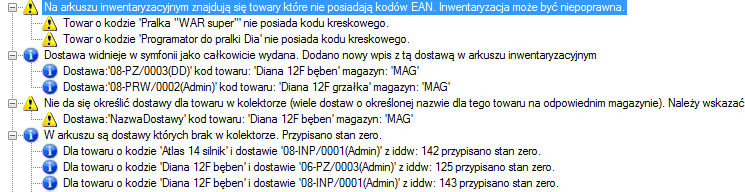 Na arkuszu inwentaryzacyjnym znajdują się towary które nie posiadają kodów EAN. Inwentaryzacja może być niepoprawna.
Towar o kodzie 'Pralka ''WAR super''' nie posiada kodu kreskowego.
Towar o kodzie 'Programator do pralki Dia' nie posiada kodu kreskowego.
Dostawa widnieje w symfonii jako całkowicie wydana. Dodano nowy wpis z tą dostawą w arkuszu inwentaryzacyjnym
Dostawa:'08-PZ/0003(DD)' kod towaru: 'Diana 12F bęben' magazyn: 'MAG'
Dostawa:'08-PRW/0002(Admin)' kod towaru: 'Diana 12F grzałka' magazyn: 'MAG'
Nie da się określić dostawy dla towaru w kolektorze (wiele dostaw o określonej nazwie dla tego towaru na odpowiednim magazynie). Należy wskazać
Dostawa:'NazwaDostawy' kod towaru: 'Diana 12F bęben' magazyn: 'MAG'
W arkuszu są dostawy których brak w kolektorze. Przypisano stan zero.
Dla towaru o kodzie 'Atlas 14 silnik' i dostawie '08-INP/0001(Admin)' z iddw: 142 przypisano stan zero.
Dla towaru o kodzie 'Diana 12F bęben' i dostawie '06-PZ/0003(Admin)' z iddw: 125 przypisano stan zero.
Dla towaru o kodzie 'Diana 12F bęben' i dostawie '08-INP/0001(Admin)' z iddw: 143 przypisano stan zero.